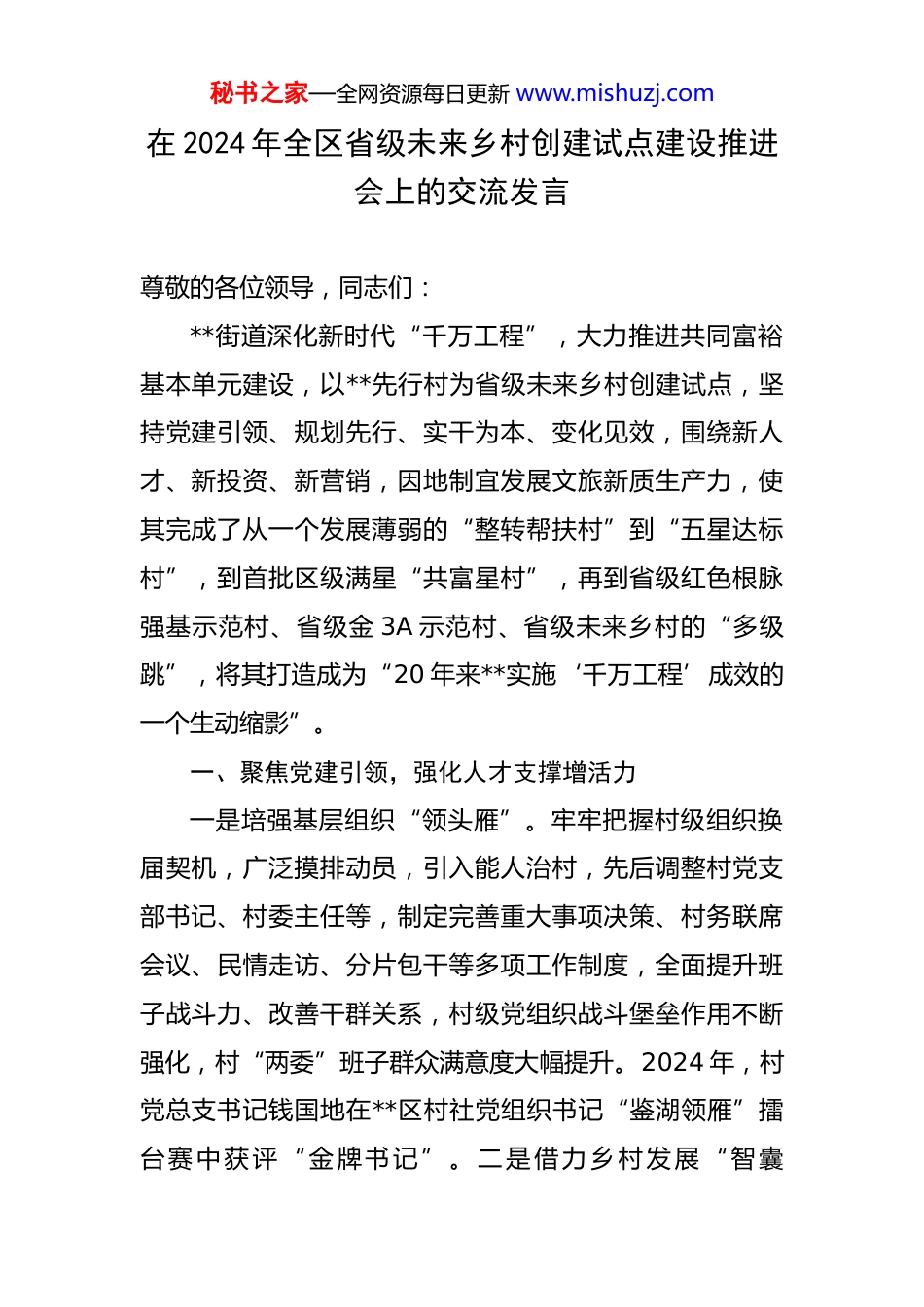 秘书之家—全网资源每日更新 www.mishuzj.com

在 2024 年全区省级未来乡村创建试点建设推进会上的交流发言

尊敬的各位领导，同志们：

**街道深化新时代“千万工程”，大力推进共同富裕基本单元建设，以**先行村为省级未来乡村创建试点，坚持党建引领、规划先行、实干为本、变化见效，围绕新人才、新投资、新营销，因地制宜发展文旅新质生产力，使其完成了从一个发展薄弱的“整转帮扶村”到“五星达标村”，到首批区级满星“共富星村”，再到省级红色根脉强基示范村、省级金 3A 示范村、省级未来乡村的“多级跳”，将其打造成为“20 年来**实施‘千万工程’成效的一个生动缩影”。

一、聚焦党建引领，强化人才支撑增活力

一是培强基层组织“领头雁”。牢牢把握村级组织换届契机，广泛摸排动员，引入能人治村，先后调整村党支部书记、村委主任等，制定完善重大事项决策、村务联席会议、民情走访、分片包干等多项工作制度，全面提升班子战斗力、改善干群关系，村级党组织战斗堡垒作用不断强化，村“两委”班子群众满意度大幅提升。2024 年，村党总支书记钱国地在**区村社党组织书记“鉴湖领雁”擂台赛中获评“金牌书记”。二是借力乡村发展“智囊